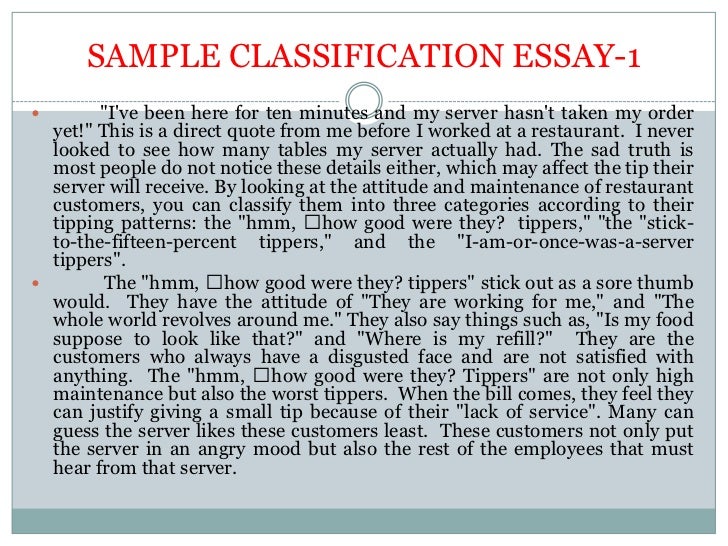 SAMPLE CLASSIFICATION ESSAY-1

"I've been here for ten minutes and my server hasn't taken my order yet!" This is a direct quote from me before I worked at a restaurant. I never looked to see how many tables my server actually had. The sad truth is most people do not notice these details either, which may affect the tip their server will receive. By looking at the attitude and maintenance of restaurant customers, you can classify them into three categories according to their tipping patterns: the "hmm, □how good were they? tippers," "the "stick-to-the-fifteen-percent tippers," and the "I-am-or-once-was-a-server tippers".

The "hmm, □how good were they? tippers" stick out as a sore thumb would. They have the attitude of "They are working for me," and "The whole world revolves around me." They also say things such as, "Is my food suppose to look like that?" and "Where is my refill?" They are the customers who always have a disgusted face and are not satisfied with anything. The "hmm, □how good were they? Tippers" are not only high maintenance but also the worst tippers. When the bill comes, they feel they can justify giving a small tip because of their "lack of service". Many can guess the server likes these customers least. These customers not only put the server in an angry mood but also the rest of the employees that must hear from that server.